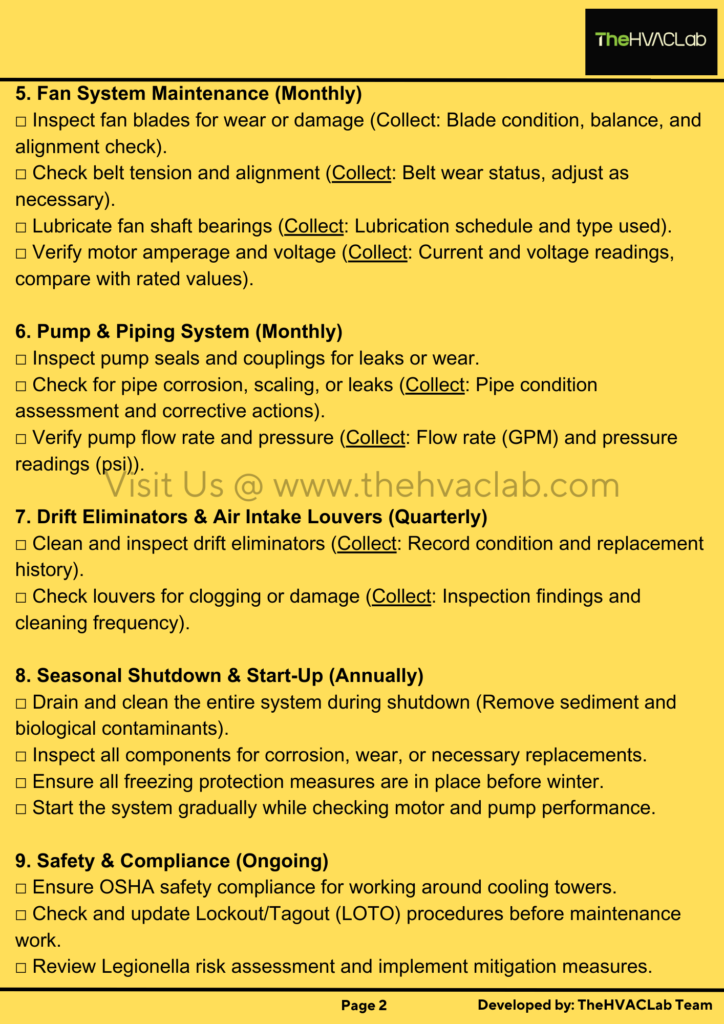 TheHVACLab

5. Fan System Maintenance (Monthly)
□ Inspect fan blades for wear or damage (Collect: Blade condition, balance, and alignment check).
□ Check belt tension and alignment (Collect: Belt wear status, adjust as necessary).
□ Lubricate fan shaft bearings (Collect: Lubrication schedule and type used).
□ Verify motor amperage and voltage (Collect: Current and voltage readings, compare with rated values).

6. Pump & Piping System (Monthly)
□ Inspect pump seals and couplings for leaks or wear.
□ Check for pipe corrosion, scaling, or leaks (Collect: Pipe condition assessment and corrective actions).
□ Verify pump flow rate and pressure (Collect: Flow rate (GPM) and pressure readings (psi)).

Visit Us @ www.thehvaclab.com

7. Drift Eliminators & Air Intake Louvers (Quarterly)
□ Clean and inspect drift eliminators (Collect: Record condition and replacement history).
□ Check louvers for clogging or damage (Collect: Inspection findings and cleaning frequency).

8. Seasonal Shutdown & Start-Up (Annually)
□ Drain and clean the entire system during shutdown (Remove sediment and biological contaminants).
□ Inspect all components for corrosion, wear, or necessary replacements.
□ Ensure all freezing protection measures are in place before winter.
□ Start the system gradually while checking motor and pump performance.

9. Safety & Compliance (Ongoing)
□ Ensure OSHA safety compliance for working around cooling towers.
□ Check and update Lockout/Tagout (LOTO) procedures before maintenance work.
□ Review Legionella risk assessment and implement mitigation measures.

Page 2 Developed by: TheHVACLab Team